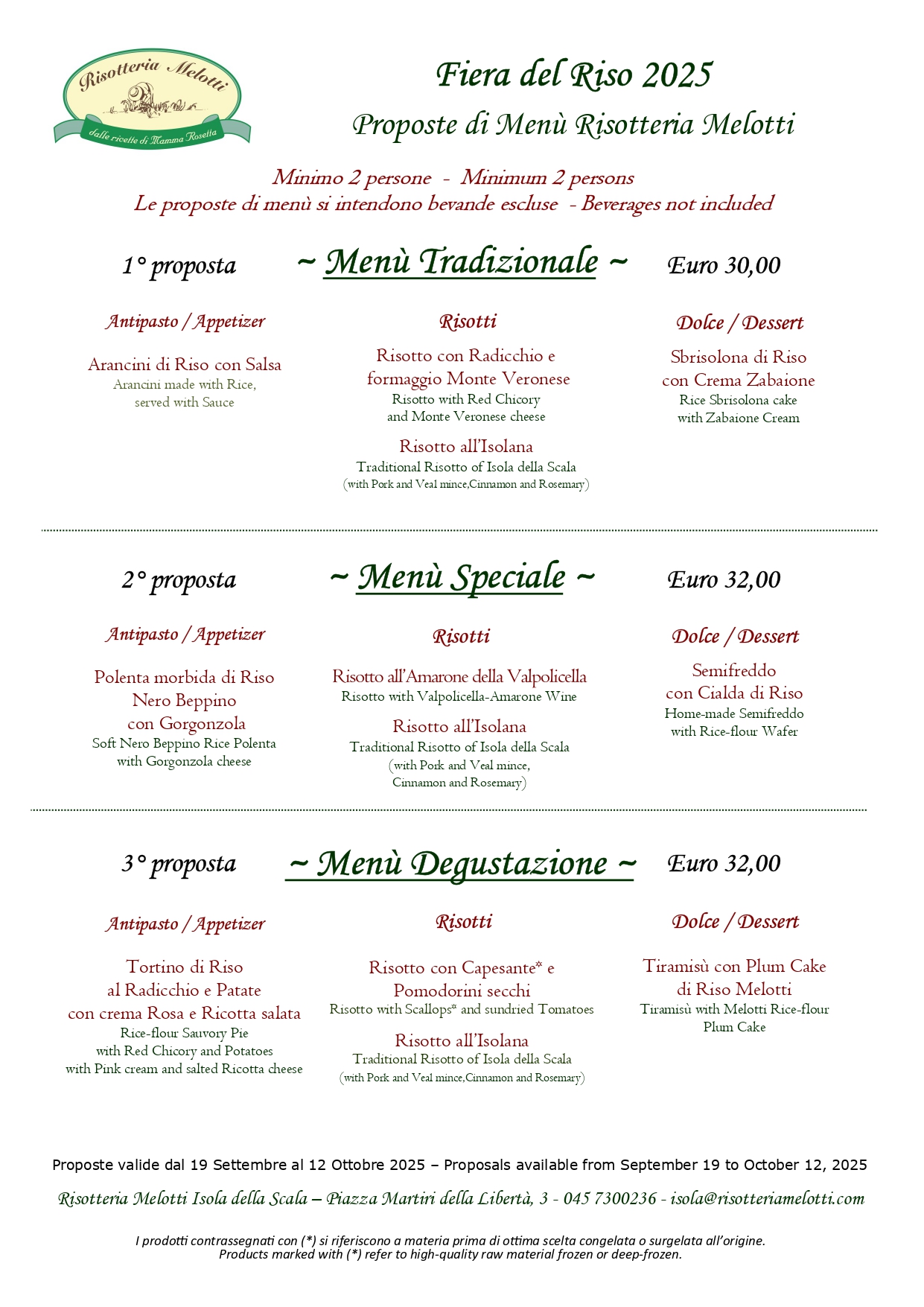 Risotteria Melotti
dalle ricette di Mamma Rosetta

Fiera del Riso 2025
Proposte di Menù Risotteria Melotti

Minimo 2 persone - Minimum 2 persons
Le proposte di menù si intendono bevande escluse - Beverages not included

1° proposta ~ Menù Tradizionale ~ Euro 30,00

Antipasto / Appetizer

Arancini di Riso con Salsa
Arancini made with Rice, served with Sauce

Risotti

Risotto con Radicchio e formaggio Monte Veronese
Risotto with Red Chicory and Monte Veronese cheese

Risotto all'Isolana
Traditional Risotto of Isola della Scala
(with Pork and Veal mince,Cinnamon and Rosemary)

Dolce / Dessert

Sbrisolona di Riso con Crema Zabaione
Rice Sbrisolona cake with Zabaione Cream

2° proposta ~ Menù Speciale ~ Euro 32,00

Antipasto / Appetizer

Polenta morbida di Riso Nero Beppino con Gorgonzola
Soft Nero Beppino Rice Polenta with Gorgonzola cheese

Risotti

Risotto all'Amarone della Valpolicella
Risotto with Valpolicella-Amarone Wine

Risotto all'Isolana
Traditional Risotto of Isola della Scala
(with Pork and Veal mince, Cinnamon and Rosemary)

Dolce / Dessert

Semifreddo con Cialda di Riso
Home-made Semifreddo with Rice-flour Wafer

3° proposta ~ Menù Degustazione ~ Euro 32,00

Antipasto / Appetizer

Tortino di Riso al Radicchio e Patate con crema Rosa e Ricotta salata
Rice-flour Sauvory Pie with Red Chicory and Potatoes with Pink cream and salted Ricotta cheese

Risotti

Risotto con Capesante* e Pomodorini secchi
Risotto with Scallops* and sundried Tomatoes

Risotto all'Isolana
Traditional Risotto of Isola della Scala
(with Pork and Veal mince,Cinnamon and Rosemary)

Dolce / Dessert

Tiramisù con Plum Cake di Riso Melotti
Tiramisù with Melotti Rice-flour Plum Cake

Proposte valide dal 19 Settembre al 12 Ottobre 2025 – Proposals available from September 19 to October 12, 2025

Risotteria Melotti Isola della Scala – Piazza Martiri della Libertà, 3 - 045 7300236 - isola@risotteriamelotti.com

I prodotti contrassegnati con (*) si riferiscono a materia prima di ottima scelta congelata o surgelata all'origine.
Products marked with (*) refer to high-quality raw material frozen or deep-frozen.